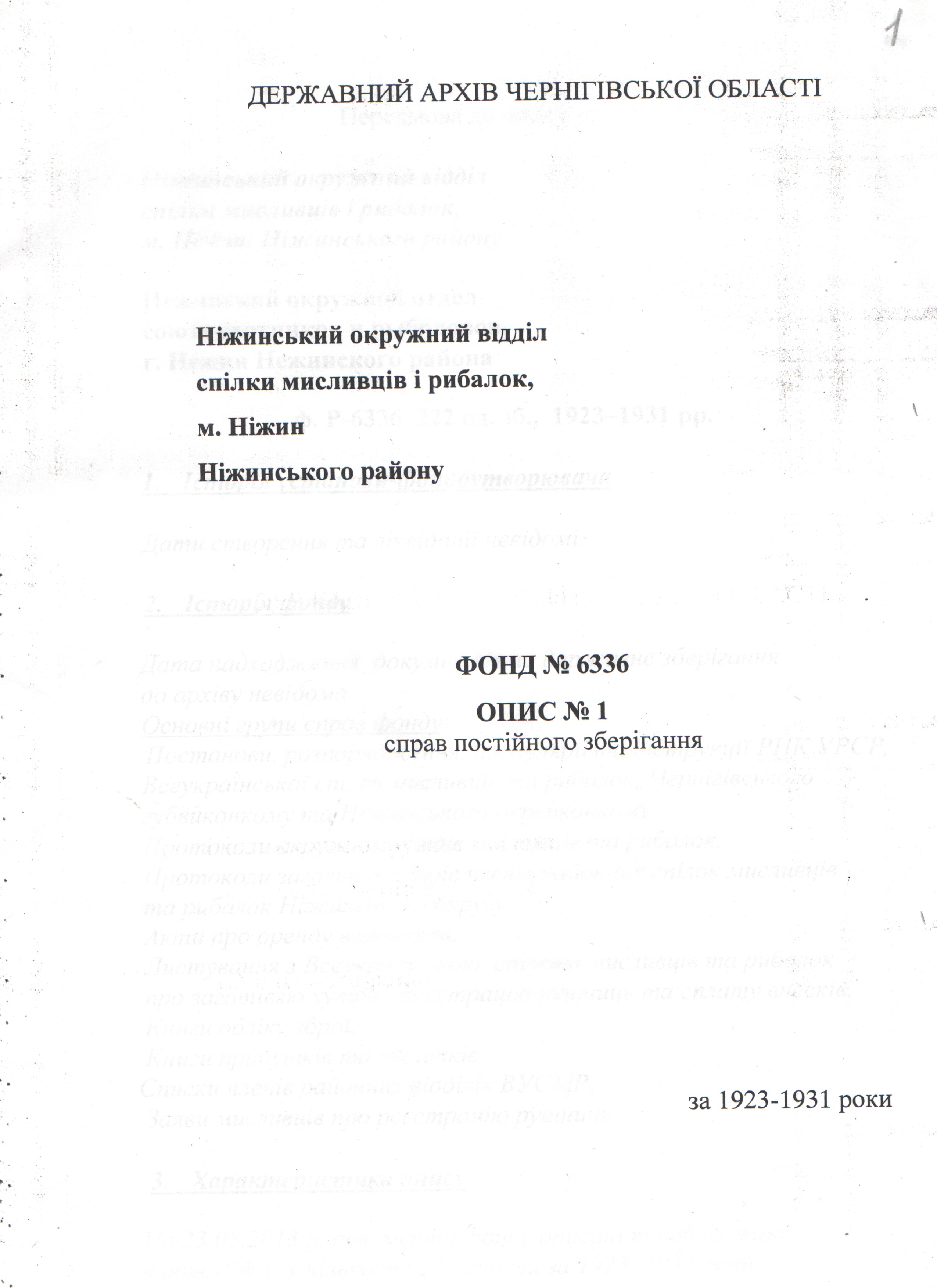 1

ДЕРЖАВНИЙ АРХІВ ЧЕРНІГІВСЬКОЇ ОБЛАСТІ

Ніжинський окружний відділ спілки мисливців і рибалок,

м. Ніжин

Ніжинського району

ФОНД № 6336

ОПИС № 1
справ постійного зберігання

за 1923-1931 роки